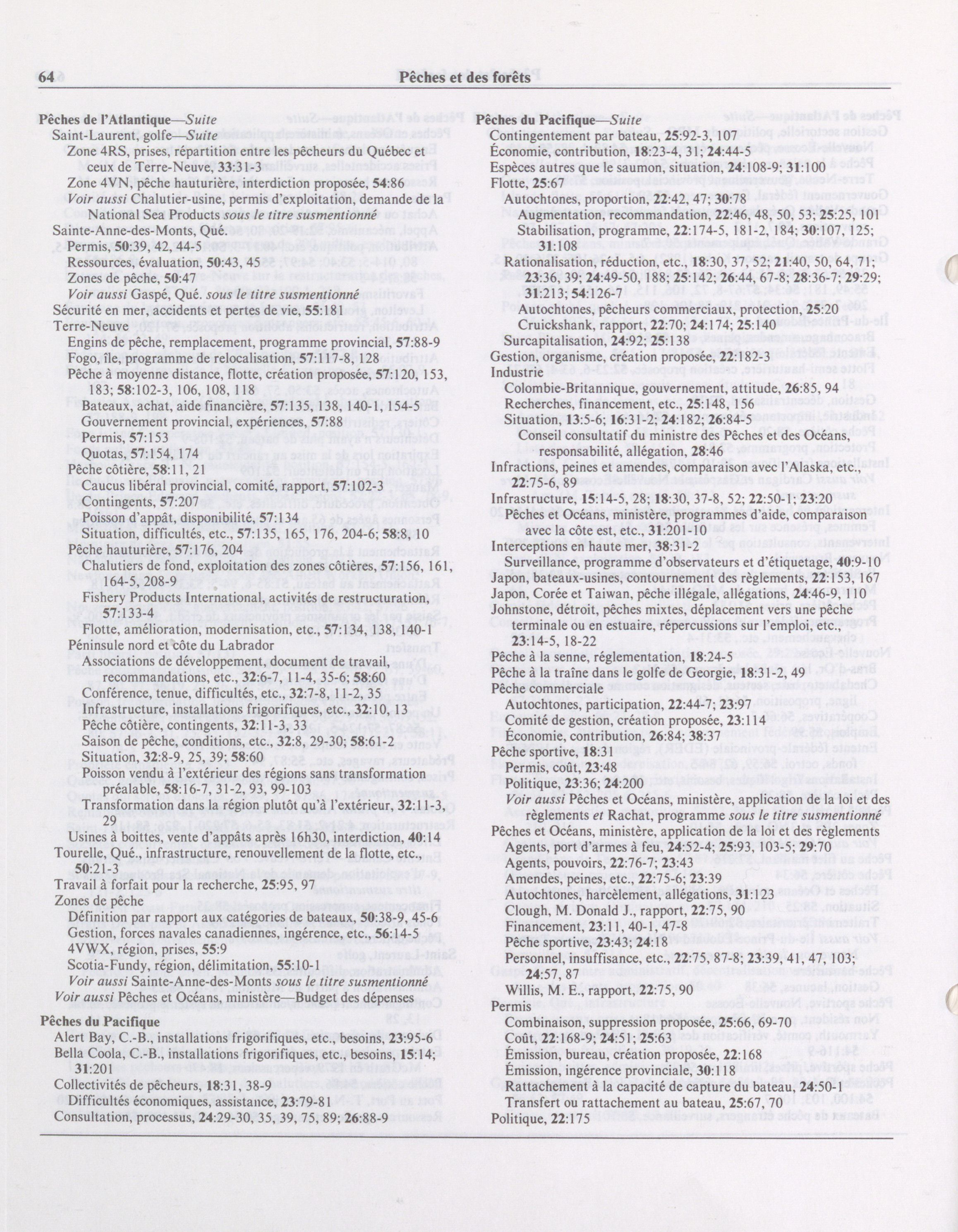 64 Pêches et des forêts

Pêches de l'Atlantique—Suite
Saint-Laurent, golfe—Suite
Zone 4RS, prises, répartition entre les pêcheurs du Québec et ceux de Terre-Neuve, 33:31-3
Zone 4VN, pêche hauturière, interdiction proposée, 54:86
Voir aussi Chalutier-usine, permis d'exploitation, demande de la National Sea Products sous le titre susmentionné
Sainte-Anne-des-Monts, Qué.
Permis, 50:39, 42, 44-5
Ressources, évaluation, 50:43, 45
Zones de pêche, 50:47
Voir aussi Gaspé, Qué. sous le titre susmentionné
Sécurité en mer, accidents et pertes de vie, 55:181
Terre-Neuve
Engins de pêche, remplacement, programme provincial, 57:88-9
Fogo, île, programme de relocalisation, 57:117-8, 128
Pêche à moyenne distance, flotte, création proposée, 57:120, 153, 183; 58:102-3, 106, 108, 118
Bateaux, achat, aide financière, 57:135, 138, 140-1, 154-5
Gouvernement provincial, expériences, 57:88
Permis, 57:153
Quotas, 57:154, 174
Pêche côtière, 58:11, 21
Caucus libéral provincial, comité, rapport, 57:102-3
Contingents, 57:207
Poisson d'appât, disponibilité, 57:134
Situation, difficultés, etc., 57:135, 165, 176, 204-6; 58:8, 10
Pêche hauturière, 57:176, 204
Chalutiers de fond, exploitation des zones côtières, 57:156, 161, 164-5, 208-9
Fishery Products International, activités de restructuration, 57:133-4
Flotte, amélioration, modernisation, etc., 57:134, 138, 140-1
Péninsule nord et côte du Labrador
Associations de développement, document de travail, recommandations, etc., 32:6-7, 11-4, 35-6; 58:60
Conférence, tenue, difficultés, etc., 32:7-8, 11-2, 35
Infrastructure, installations frigorifiques, etc., 32:10, 13
Pêche côtière, contingents, 32:11-3, 33
Saison de pêche, conditions, etc., 32:8, 29-30; 58:61-2
Situation, 32:8-9, 25, 39; 58:60
Poisson vendu à l'extérieur des régions sans transformation préalable, 58:16-7, 31-2, 93, 99-103
Transformation dans la région plutôt qu'à l'extérieur, 32:11-3, 29
Usines à boittes, vente d'appâts après 16h30, interdiction, 40:14
Tourelle, Qué., infrastructure, renouvellement de la flotte, etc., 50:21-3
Travail à forfait pour la recherche, 25:95, 97
Zones de pêche
Définition par rapport aux catégories de bateaux, 50:38-9, 45-6
Gestion, forces navales canadiennes, ingérence, etc., 56:14-5
4VWX, région, prises, 55:9
Scotia-Fundy, région, délimitation, 55:10-1
Voir aussi Sainte-Anne-des-Monts sous le titre susmentionné
Voir aussi Pêches et Océans, ministère—Budget des dépenses

Pêches du Pacifique
Alert Bay, C.-B., installations frigorifiques, etc., besoins, 23:95-6
Bella Coola, C.-B., installations frigorifiques, etc., besoins, 15:14; 31:201
Collectivités de pêcheurs, 18:31, 38-9
Difficultés économiques, assistance, 23:79-81
Consultation, processus, 24:29-30, 35, 39, 75, 89; 26:88-9

Pêches du Pacifique—Suite
Contingentement par bateau, 25:92-3, 107
Économie, contribution, 18:23-4, 31; 24:44-5
Espèces autres que le saumon, situation, 24:108-9; 31:100
Flotte, 25:67
Autochtones, proportion, 22:42, 47; 30:78
Augmentation, recommandation, 22:46, 48, 50, 53; 25:25, 101
Stabilisation, programme, 22:174-5, 181-2, 184; 30:107, 125; 31:108
Rationalisation, réduction, etc., 18:30, 37, 52; 21:40, 50, 64, 71; 23:36, 39; 24:49-50, 188; 25:142; 26:44, 67-8; 28:36-7; 29:29; 31:213; 54:126-7
Autochtones, pêcheurs commerciaux, protection, 25:20
Cruickshank, rapport, 22:70; 24:174; 25:140
Surcapitalisation, 24:92; 25:138
Gestion, organisme, création proposée, 22:182-3
Industrie
Colombie-Britannique, gouvernement, attitude, 26:85, 94
Recherches, financement, etc., 25:148, 156
Situation, 13:5-6; 16:31-2; 24:182; 26:84-5
Conseil consultatif du ministre des Pêches et des Océans, responsabilité, allégation, 28:46
Infractions, peines et amendes, comparaison avec l'Alaska, etc., 22:75-6, 89
Infrastructure, 15:14-5, 28; 18:30, 37-8, 52; 22:50-1; 23:20
Pêches et Océans, ministère, programmes d'aide, comparaison avec la côte est, etc., 31:201-10
Interceptions en haute mer, 38:31-2
Surveillance, programme d'observateurs et d'étiquetage, 40:9-10
Japon, bateaux-usines, contournement des règlements, 22:153, 167
Japon, Corée et Taiwan, pêche illégale, allégations, 24:46-9, 110
Johnstone, détroit, pêches mixtes, déplacement vers une pêche terminale ou en estuaire, répercussions sur l'emploi, etc., 23:14-5, 18-22
Pêche à la senne, réglementation, 18:24-5
Pêche à la traîne dans le golfe de Georgie, 18:31-2, 49
Pêche commerciale
Autochtones, participation, 22:44-7; 23:97
Comité de gestion, création proposée, 23:114
Économie, contribution, 26:84; 38:37
Pêche sportive, 18:31
Permis, coût, 23:48
Politique, 23:36; 24:200
Voir aussi Pêches et Océans, ministère, application de la loi et des règlements et Rachat, programme sous le titre susmentionné
Pêches et Océans, ministère, application de la loi et des règlements
Agents, port d'armes à feu, 24:52-4; 25:93, 103-5; 29:70
Agents, pouvoirs, 22:76-7; 23:43
Amendes, peines, etc., 22:75-6; 23:39
Autochtones, harcèlement, allégations, 31:123
Clough, M. Donald J., rapport, 22:75, 90
Financement, 23:11, 40-1, 47-8
Pêche sportive, 23:43; 24:18
Personnel, insuffisance, etc., 22:75, 87-8; 23:39, 41, 47, 103; 24:57, 87
Willis, M. E., rapport, 22:75, 90
Permis
Combinaison, suppression proposée, 25:66, 69-70
Coût, 22:168-9; 24:51; 25:63
Émission, bureau, création proposée, 22:168
Émission, ingérence provinciale, 30:118
Rattachement à la capacité de capture du bateau, 24:50-1
Transfert ou rattachement au bateau, 25:67, 70
Politique, 22:175